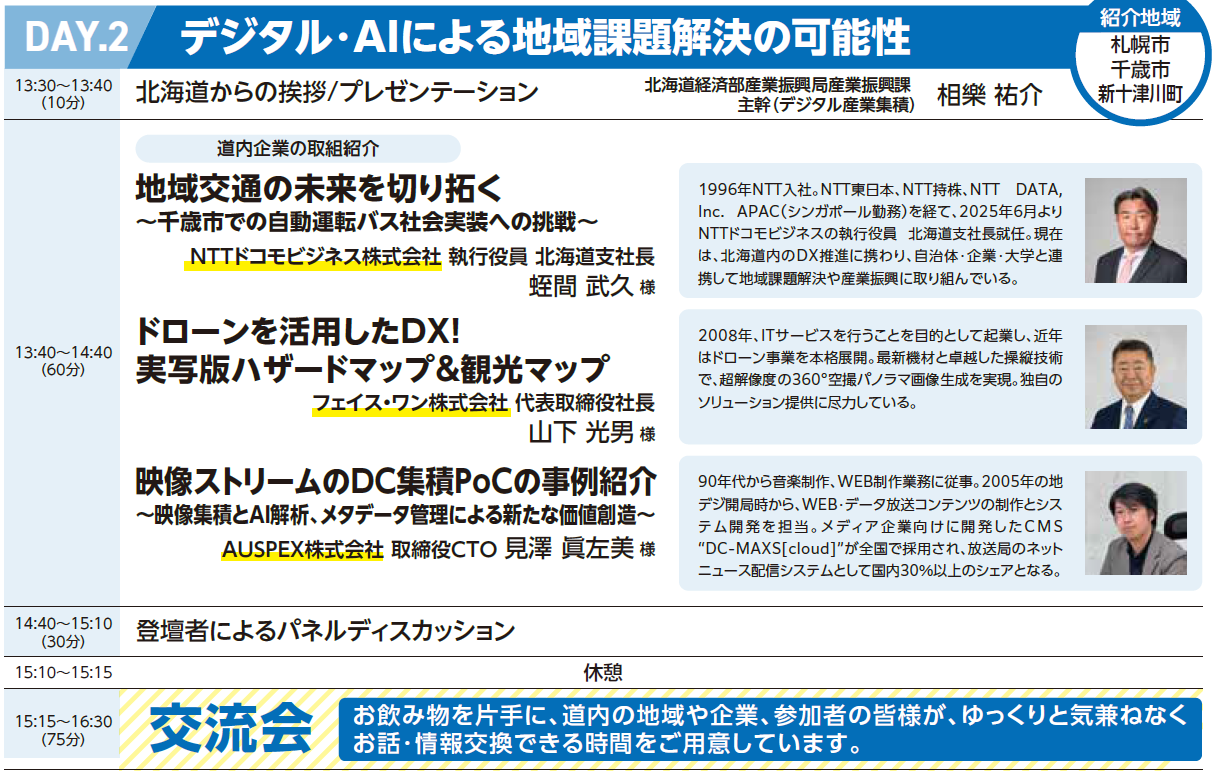 DAY.2 デジタル・AIによる地域課題解決の可能性

紹介地域
札幌市
千歳市
新十津川町

13:30～13:40
(10分)

北海道からの挨拶/プレゼンテーション

北海道経済部産業振興局産業振興課
主幹(デジタル産業集積)
相樂 祐介

13:40～14:40
(60分)

道内企業の取組紹介

地域交通の未来を切り拓く
～千歳市での自動運転バス社会実装への挑戦～
NTTドコモビジネス株式会社 執行役員 北海道支社長
蛭間 武久 様

1996年NTT入社。NTT東日本、NTT持株、NTT DATA, Inc. APAC(シンガポール勤務)を経て、2025年6月よりNTTドコモビジネスの執行役員 北海道支社長就任。現在は、北海道内のDX推進に携わり、自治体・企業・大学と連携して地域課題解決や産業振興に取り組んでいる。

ドローンを活用したDX!
実写版ハザードマップ&観光マップ
フェイス・ワン株式会社 代表取締役社長
山下 光男 様

2008年、ITサービスを行うことを目的として起業し、近年はドローン事業を本格展開。最新機材と卓越した操縦技術で、超解像度の360°空撮パノラマ画像生成を実現。独自のソリューション提供に尽力している。

映像ストリームのDC集積PoCの事例紹介
～映像集積とAI解析、メタデータ管理による新たな価値創造～
AUSPEX株式会社 取締役CTO 見澤 眞左美 様

90年代から音楽制作、WEB制作業務に従事。2005年の地デジ開局時から、WEB・データ放送コンテンツの制作とシステム開発を担当。メディア企業向けに開発したCMS "DC-MAXS[cloud]"が全国で採用され、放送局のネットニュース配信システムとして国内30%以上のシェアとなる。

14:40～15:10
(30分)

登壇者によるパネルディスカッション

15:10～15:15
休憩

15:15～16:30
(75分)

交流会

お飲み物を片手に、道内の地域や企業、参加者の皆様が、ゆっくりと気兼ねなくお話・情報交換できる時間をご用意しています。